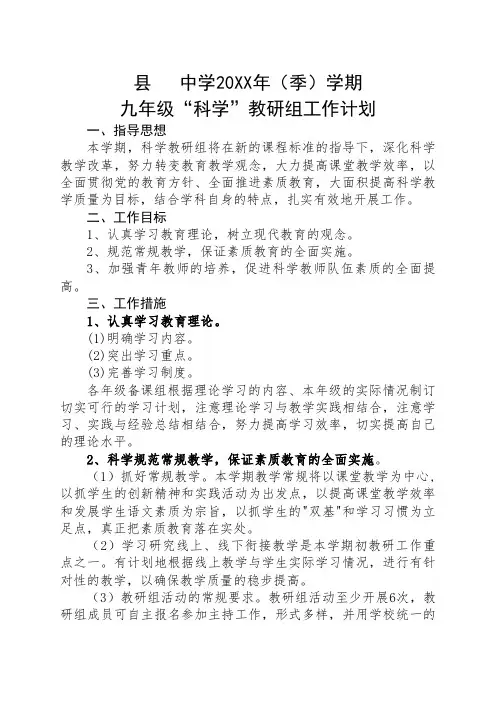 县　　中学20XX年（季）学期
九年级“科学”教研组工作计划

一、指导思想

本学期，科学教研组将在新的课程标准的指导下，深化科学教学改革，努力转变教育教学观念，大力提高课堂教学效率，以全面贯彻党的教育方针、全面推进素质教育，大面积提高科学教学质量为目标，结合学科自身的特点，扎实有效地开展工作。

二、工作目标

1、认真学习教育理论，树立现代教育的观念。

2、规范常规教学，保证素质教育的全面实施。

3、加强青年教师的培养，促进科学教师队伍素质的全面提高。

三、工作措施

1、认真学习教育理论。

(1)明确学习内容。

(2)突出学习重点。

(3)完善学习制度。

各年级备课组根据理论学习的内容、本年级的实际情况制订切实可行的学习计划，注意理论学习与教学实践相结合，注意学习、实践与经验总结相结合，努力提高学习效率，切实提高自己的理论水平。

2、科学规范常规教学，保证素质教育的全面实施。

（1）抓好常规教学。本学期教学常规将以课堂教学为中心，以抓学生的创新精神和实践活动为出发点，以提高课堂教学效率和发展学生语文素质为宗旨，以抓学生的"双基"和学习习惯为立足点，真正把素质教育落在实处。

（2）学习研究线上、线下衔接教学是本学期初教研工作重点之一。有计划地根据线上教学与学生实际学习情况，进行有针对性的教学，以确保教学质量的稳步提高。

（3）教研组活动的常规要求。教研组活动至少开展6次，教研组成员可自主报名参加主持工作，形式多样，并用学校统一的